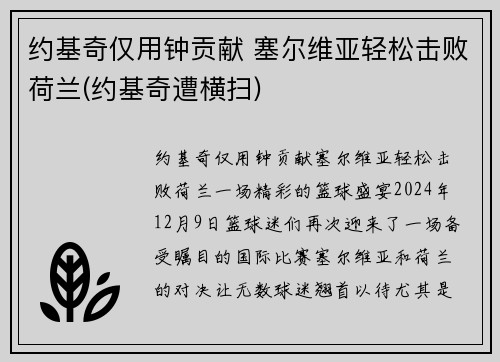 约基奇仅用钟贡献 塞尔维亚轻松击败荷兰(约基奇遭横扫)

约基奇仅用钟贡献塞尔维亚轻松击败荷兰一场精彩的篮球盛宴2024年12月9日篮球迷们再次迎来了一场备受瞩目的国际比赛塞尔维亚和荷兰的对决让无数球迷翘首以待尤其是